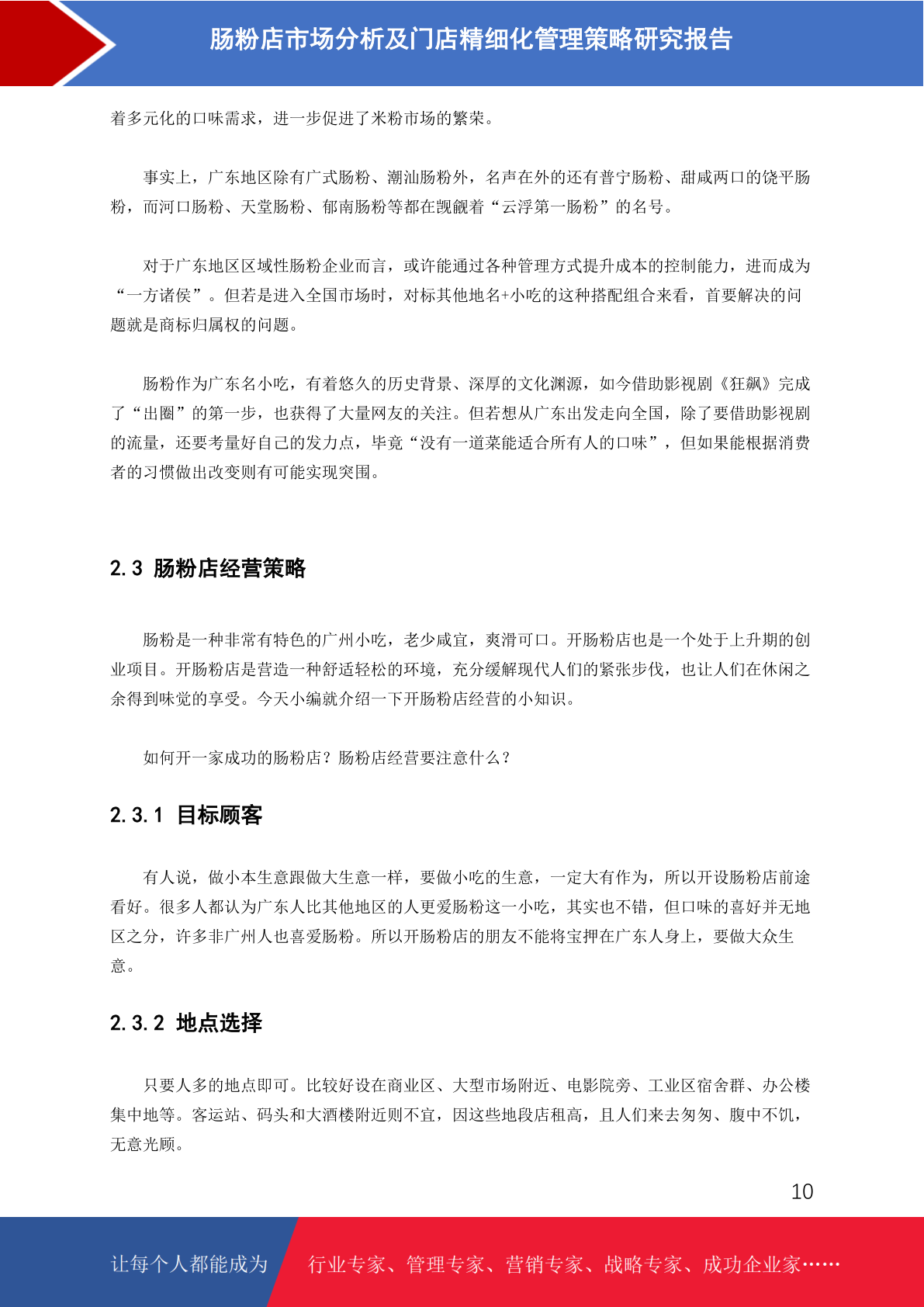 肠粉店市场分析及门店精细化管理策略研究报告

着多元化的口味需求，进一步促进了米粉市场的繁荣。

事实上，广东地区除有广式肠粉、潮汕肠粉外，名声在外的还有普宁肠粉、甜咸两口的饶平肠粉，而河口肠粉、天堂肠粉、郁南肠粉等都在觊觎着“云浮第一肠粉”的名号。

对于广东地区区域性肠粉企业而言，或许能通过各种管理方式提升成本的控制能力，进而成为“一方诸侯”。但若是进入全国市场时，对标其他地名+小吃的这种搭配组合来看，首要解决的问题就是商标归属权的问题。

肠粉作为广东名小吃，有着悠久的历史背景、深厚的文化渊源，如今借助影视剧《狂飙》完成了“出圈”的第一步，也获得了大量网友的关注。但若想从广东出发走向全国，除了要借助影视剧的流量，还要考量好自己的发力点，毕竟“没有一道菜能适合所有人的口味”，但如果能根据消费者的习惯做出改变则有可能实现突围。

2.3 肠粉店经营策略

肠粉是一种非常有特色的广州小吃，老少咸宜，爽滑可口。开肠粉店也是一个处于上升期的创业项目。开肠粉店是营造一种舒适轻松的环境，充分缓解现代人们的紧张步伐，也让人们在休闲之余得到味觉的享受。今天小编就介绍一下开肠粉店经营的小知识。

如何开一家成功的肠粉店？肠粉店经营要注意什么？

2.3.1 目标顾客

有人说，做小本生意跟做大生意一样，要做小吃的生意，一定大有作为，所以开设肠粉店前途看好。很多人都认为广东人比其他地区的人更爱肠粉这一小吃，其实也不错，但口味的喜好并无地区之分，许多非广州人也喜爱肠粉。所以开肠粉店的朋友不能将宝押在广东人身上，要做大众生意。

2.3.2 地点选择

只要人多的地点即可。比较好设在商业区、大型市场附近、电影院旁、工业区宿舍群、办公楼集中地等。客运站、码头和大酒楼附近则不宜，因这些地段店租高，且人们来去匆匆、腹中不饥，无意光顾。

10

让每个人都能成为 行业专家、管理专家、营销专家、战略专家、成功企业家……